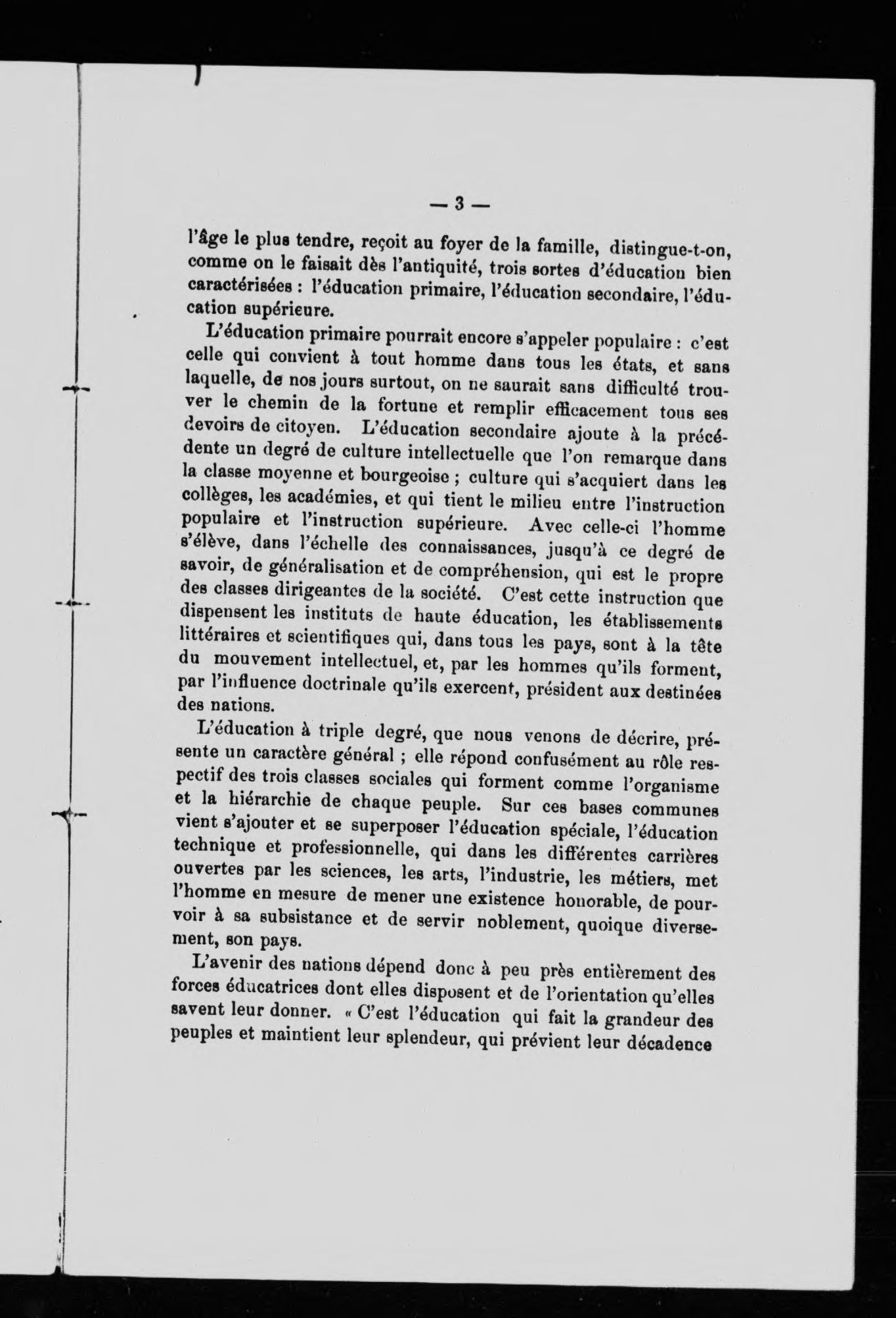 — 3 —

l'âge le plus tendre, reçoit au foyer de la famille, distingue-t-on, comme on le faisait dès l'antiquité, trois sortes d'éducation bien caractérisées : l'éducation primaire, l'éducation secondaire, l'éducation supérieure.

L'éducation primaire pourrait encore s'appeler populaire : c'est celle qui convient à tout homme dans tous les états, et sans laquelle, de nos jours surtout, on ne saurait sans difficulté trouver le chemin de la fortune et remplir efficacement tous ses devoirs de citoyen. L'éducation secondaire ajoute à la précédente un degré de culture intellectuelle que l'on remarque dans la classe moyenne et bourgeoise ; culture qui s'acquiert dans les collèges, les académies, et qui tient le milieu entre l'instruction populaire et l'instruction supérieure. Avec celle-ci l'homme s'élève, dans l'échelle des connaissances, jusqu'à ce degré de savoir, de généralisation et de compréhension, qui est le propre des classes dirigeantes de la société. C'est cette instruction que dispensent les instituts de haute éducation, les établissements littéraires et scientifiques qui, dans tous les pays, sont à la tête du mouvement intellectuel, et, par les hommes qu'ils forment, par l'influence doctrinale qu'ils exercent, président aux destinées des nations.

L'éducation à triple degré, que nous venons de décrire, présente un caractère général ; elle répond confusément au rôle respectif des trois classes sociales qui forment comme l'organisme et la hiérarchie de chaque peuple. Sur ces bases communes vient s'ajouter et se superposer l'éducation spéciale, l'éducation technique et professionnelle, qui dans les différentes carrières ouvertes par les sciences, les arts, l'industrie, les métiers, met l'homme en mesure de mener une existence honorable, de pourvoir à sa subsistance et de servir noblement, quoique diversement, son pays.

L'avenir des nations dépend donc à peu près entièrement des forces éducatrices dont elles disposent et de l'orientation qu'elles savent leur donner. « C'est l'éducation qui fait la grandeur des peuples et maintient leur splendeur, qui prévient leur décadence